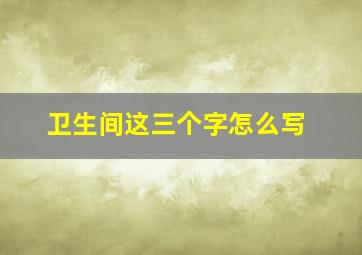 卫生间这三个字怎么写